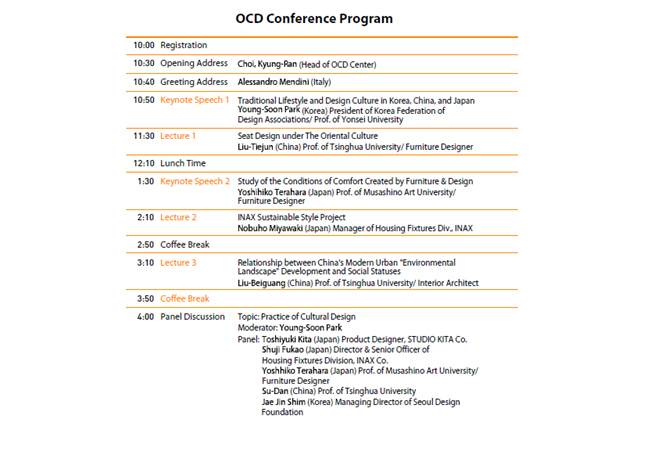 OCD Conference Program

| | | |
|---|---|---|
| 10:00 | Registration | |
| 10:30 | Opening Address | Choi, Kyung-Ran (Head of OCD Center) |
| 10:40 | Greeting Address | Alessandro Mendini (Italy) |
| 10:50 | Keynote Speech 1 | Traditional Lifestyle and Design Culture in Korea, China, and Japan Young-Soon Park (Korea) President of Korea Federation of Design Associations/ Prof. of Yonsei University |
| 11:30 | Lecture 1 | Seat Design under The Oriental Culture Liu-Tiejun (China) Prof. of Tsinghua University/ Furniture Designer |
| 12:10 | Lunch Time | |
| 1:30 | Keynote Speech 2 | Study of the Conditions of Comfort Created by Furniture & Design Yoshihiko Terahara (Japan) Prof. of Musashino Art University/ Furniture Designer |
| 2:10 | Lecture 2 | INAX Sustainable Style Project Nobuho Miyawaki (Japan) Manager of Housing Fixtures Div., INAX |
| 2:50 | Coffee Break | |
| 3:10 | Lecture 3 | Relationship between China's Modern Urban "Environmental Landscape" Development and Social Statuses Liu-Beiguang (China) Prof. of Tsinghua University/ Interior Architect |
| 3:50 | Coffee Break | |
| 4:00 | Panel Discussion | Topic: Practice of Cultural Design Moderator: Young-Soon Park Panel: Toshiyuki Kita (Japan) Product Designer, STUDIO KITA Co. Shuji Fukao (Japan) Director & Senior Officer of Housing Fixtures Division, INAX Co. Yoshhiko Terahara (Japan) Prof. of Musashino Art University/ Furniture Designer Su-Dan (China) Prof. of Tsinghua University Jae Jin Shim (Korea) Managing Director of Seoul Design Foundation |